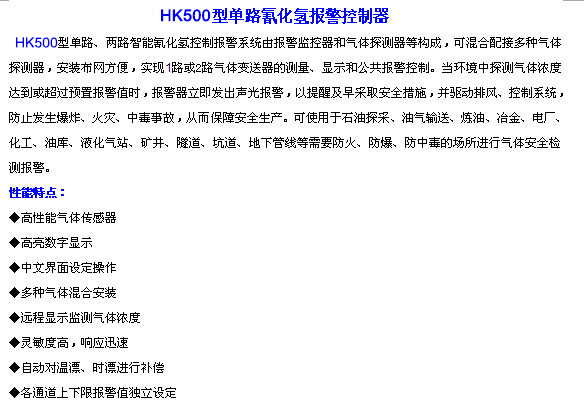 HK500型单路氰化氢报警控制器

HK500型单路、两路智能氰化氢控制报警系统由报警监控器和气体探测器等构成，可混合配接多种气体探测器，安装布网方便，实现1路或2路气体变送器的测量、显示和公共报警控制。当环境中探测气体浓度达到或超过预置报警值时，报警器立即发出声光报警，以提醒及早采取安全措施，并驱动排风、控制系统，防止发生爆炸、火灾、中毒事故，从而保障安全生产。可使用于石油探采、油气输送、炼油、冶金、电厂、化工、油库、液化气站、矿井、隧道、坑道、地下管线等需要防火、防爆、防中毒的场所进行气体安全检测报警。

性能特点：

◆高性能气体传感器

◆高亮数字显示

◆中文界面设定操作

◆多种气体混合安装

◆远程显示监测气体浓度

◆灵敏度高，响应迅速

◆自动对温漂、时漂进行补偿

◆各通道上下限报警值独立设定